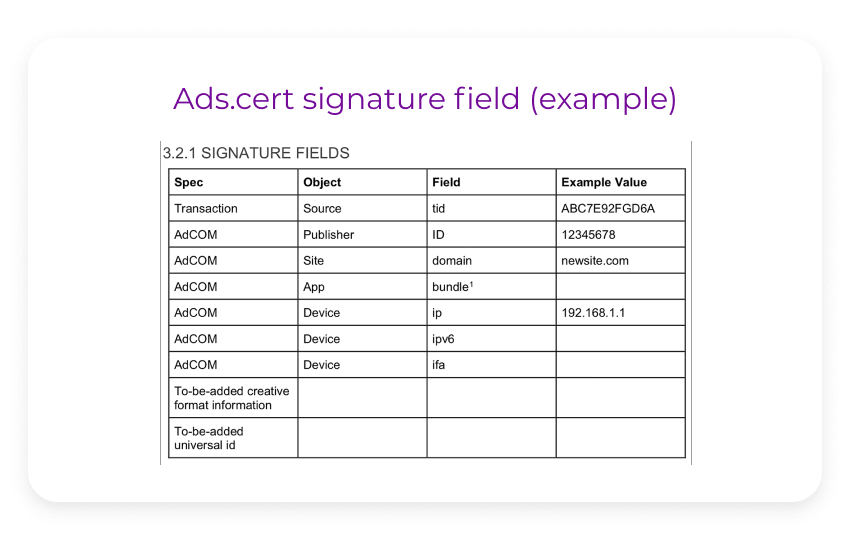 Ads.cert signature field (example)

3.2.1 SIGNATURE FIELDS

| Spec | Object | Field | Example Value |
|---|---|---|---|
| Transaction | Source | tid | ABC7E92FGD6A |
| AdCOM | Publisher | ID | 12345678 |
| AdCOM | Site | domain | newsite.com |
| AdCOM | App | bundle$^1$ | |
| AdCOM | Device | ip | 192.168.1.1 |
| AdCOM | Device | ipv6 | |
| AdCOM | Device | ifa | |
| To-be-added creative format information | | | |
| To-be-added universal id | | | |